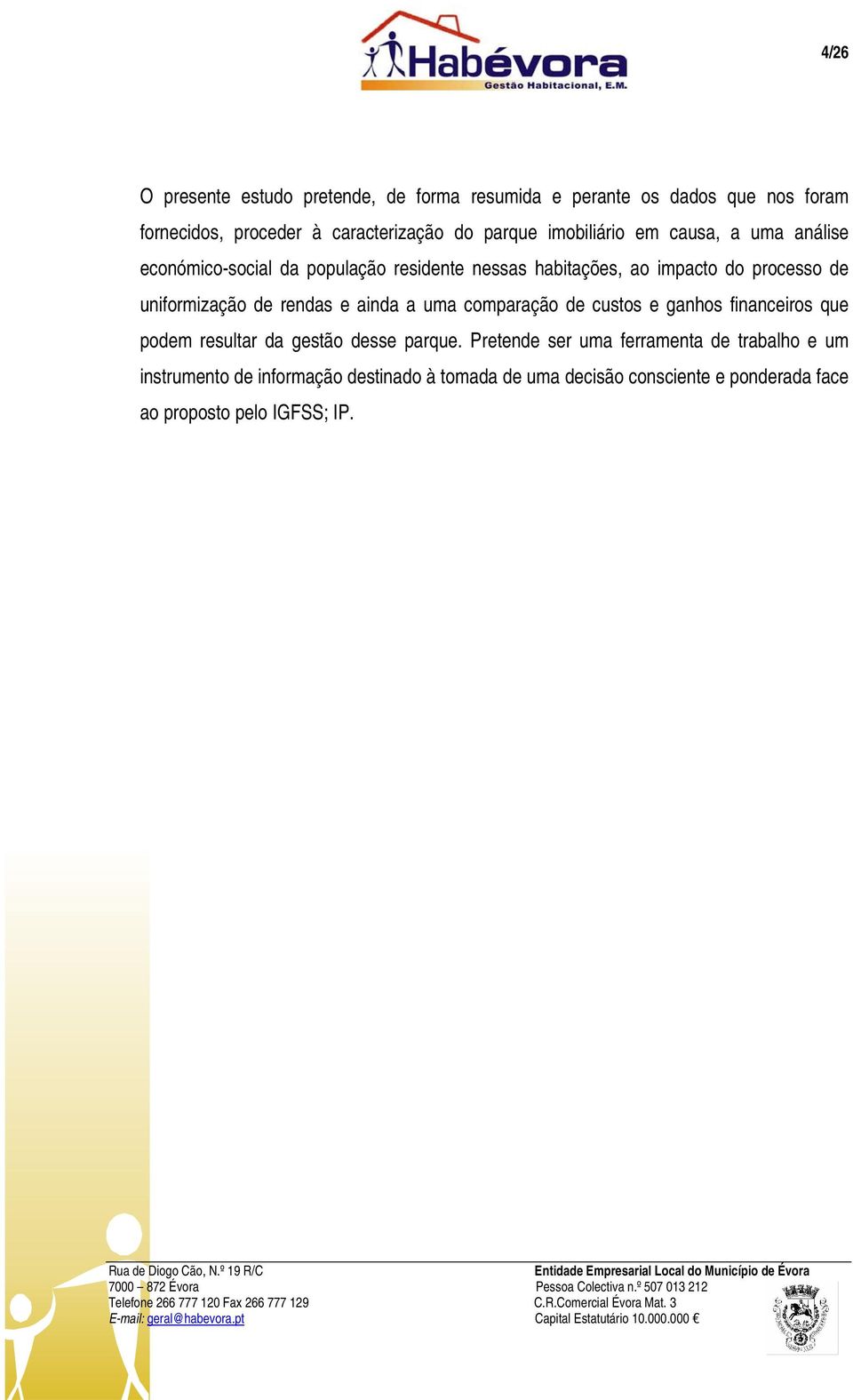 Habévora
Gestão Habitacional, E.M.

4/26

O presente estudo pretende, de forma resumida e perante os dados que nos foram fornecidos, proceder à caracterização do parque imobiliário em causa, a uma análise económico-social da população residente nessas habitações, ao impacto do processo de uniformização de rendas e ainda a uma comparação de custos e ganhos financeiros que podem resultar da gestão desse parque. Pretende ser uma ferramenta de trabalho e um instrumento de informação destinado à tomada de uma decisão consciente e ponderada face ao proposto pelo IGFSS; IP.

Rua de Diogo Cão, N.º 19 R/C
7000 – 872 Évora
Telefone 266 777 120 Fax 266 777 129
E-mail: geral@habevora.pt

Entidade Empresarial Local do Município de Évora
Pessoa Colectiva n.º 507 013 212
C.R.Comercial Évora Mat. 3
Capital Estatutário 10.000.000 €